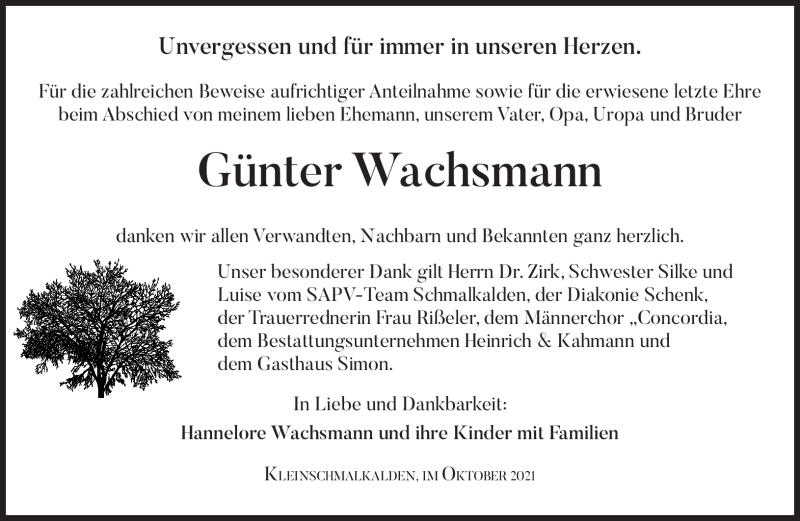 Unvergessen und für immer in unseren Herzen.

Für die zahlreichen Beweise aufrichtiger Anteilnahme sowie für die erwiesene letzte Ehre beim Abschied von meinem lieben Ehemann, unserem Vater, Opa, Uropa und Bruder

Günter Wachsmann

danken wir allen Verwandten, Nachbarn und Bekannten ganz herzlich.

Unser besonderer Dank gilt Herrn Dr. Zirk, Schwester Silke und Luise vom SAPV-Team Schmalkalden, der Diakonie Schenk, der Trauerrednerin Frau Rißeler, dem Männerchor „Concordia, dem Bestattungsunternehmen Heinrich & Kahmann und dem Gasthaus Simon.

In Liebe und Dankbarkeit:
Hannelore Wachsmann und ihre Kinder mit Familien

Kleinschmalkalden, im Oktober 2021